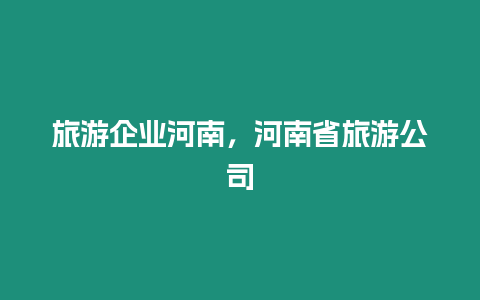 旅游企业河南，河南省旅游公司